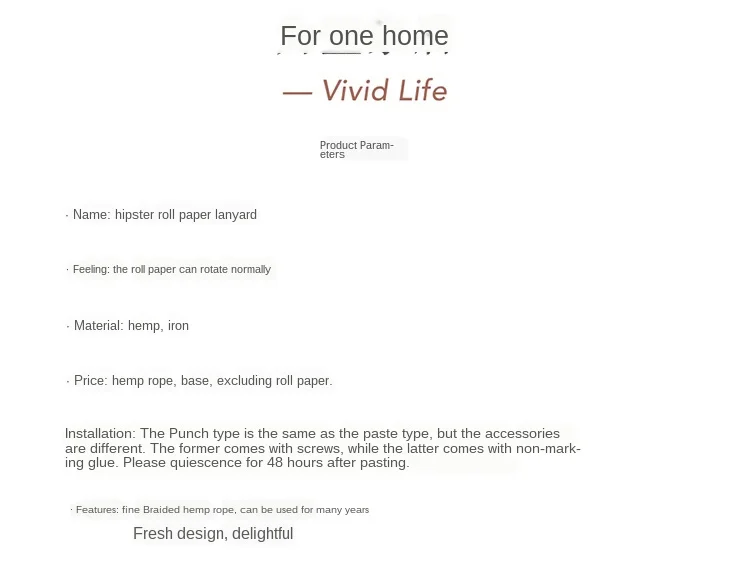 For one home

— Vivid Life

Product Parameters

· Name: hipster roll paper lanyard

· Feeling: the roll paper can rotate normally

· Material: hemp, iron

· Price: hemp rope, base, excluding roll paper.

Installation: The Punch type is the same as the paste type, but the accessories are different. The former comes with screws, while the latter comes with non-marking glue. Please quiescence for 48 hours after pasting.

· Features: fine Braided hemp rope, can be used for many years

Fresh design, delightful